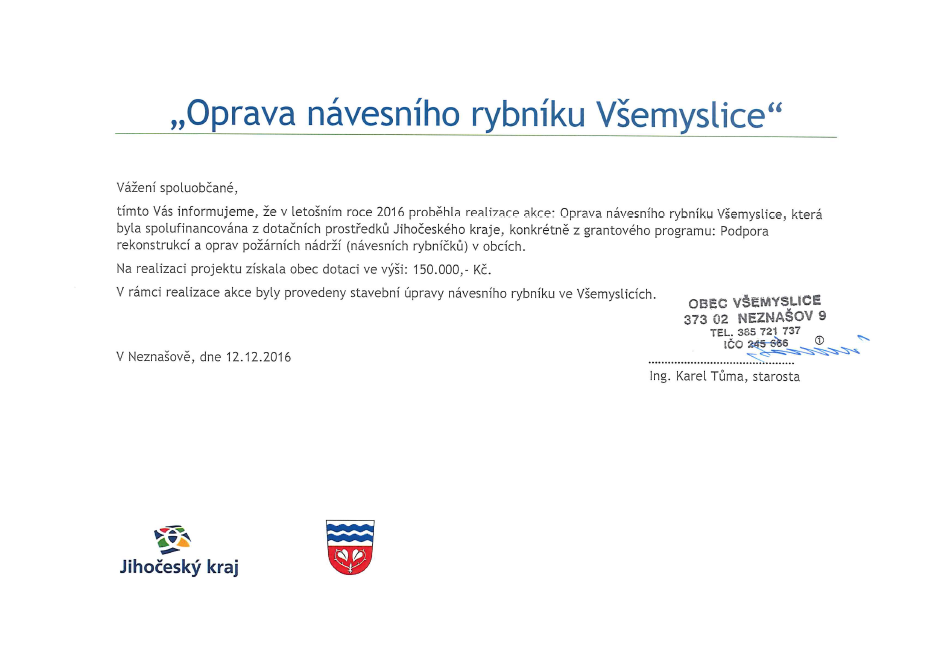 „Oprava návesního rybníku Všemyslice“

Vážení spoluobčané,

tímto Vás informujeme, že v letošním roce 2016 proběhla realizace akce: Oprava návesního rybníku Všemyslice, která byla spolufinancována z dotačních prostředků Jihočeského kraje, konkrétně z grantového programu: Podpora rekonstrukcí a oprav požárních nádrží (návesních rybníčků) v obcích.

Na realizaci projektu získala obec dotaci ve výši: 150.000,- Kč.

V rámci realizace akce byly provedeny stavební úpravy návesního rybníku ve Všemyslicích.

OBEC VŠEMYSLICE
373 02 NEZNAŠOV 9
TEL. 385 721 737
IČO 245 666 ①

V Neznašově, dne 12.12.2016

Ing. Karel Tůma, starosta

Jihočeský kraj